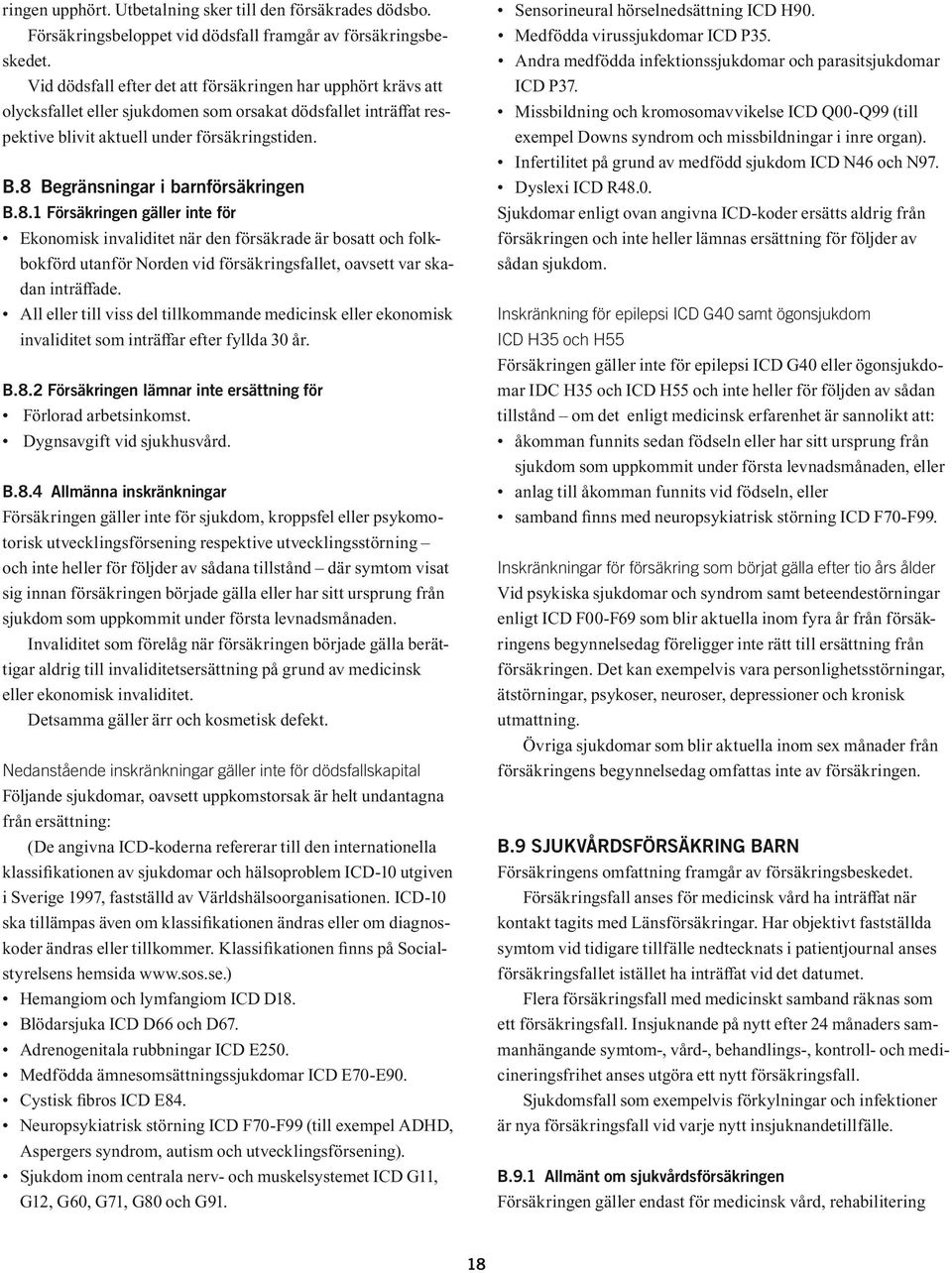 ringen upphört. Utbetalning sker till den försäkrades dödsbo. Försäkringsbeloppet vid dödsfall framgår av försäkringsbeskedet.

Vid dödsfall efter det att försäkringen har upphört krävs att olycksfallet eller sjukdomen som orsakat dödsfallet inträffat respektive blivit aktuell under försäkringstiden.

B.8 Begränsningar i barnförsäkringen

B.8.1 Försäkringen gäller inte för

• Ekonomisk invaliditet när den försäkrade är bosatt och folkbokförd utanför Norden vid försäkringsfallet, oavsett var skadan inträffade.
• All eller till viss del tillkommande medicinsk eller ekonomisk invaliditet som inträffar efter fyllda 30 år.

B.8.2 Försäkringen lämnar inte ersättning för

• Förlorad arbetsinkomst.
• Dygnsavgift vid sjukhusvård.

B.8.4 Allmänna inskränkningar

Försäkringen gäller inte för sjukdom, kroppsfel eller psykomotorisk utvecklingsförsening respektive utvecklingsstörning – och inte heller för följder av sådana tillstånd – där symtom visat sig innan försäkringen började gälla eller har sitt ursprung från sjukdom som uppkommit under första levnadsmånaden.

Invaliditet som förelåg när försäkringen började gälla berättigar aldrig till invaliditetsersättning på grund av medicinsk eller ekonomisk invaliditet.

Detsamma gäller ärr och kosmetisk defekt.

Nedanstående inskränkningar gäller inte för dödsfallskapital

Följande sjukdomar, oavsett uppkomstorsak är helt undantagna från ersättning:

(De angivna ICD-koderna refererar till den internationella klassifikationen av sjukdomar och hälsoproblem ICD-10 utgiven i Sverige 1997, fastställd av Världshälsoorganisationen. ICD-10 ska tillämpas även om klassifikationen ändras eller om diagnoskoder ändras eller tillkommer. Klassifikationen finns på Socialstyrelsens hemsida www.sos.se.)

• Hemangiom och lymfangiom ICD D18.
• Blödarsjuka ICD D66 och D67.
• Adrenogenitala rubbningar ICD E250.
• Medfödda ämnesomsättningssjukdomar ICD E70-E90.
• Cystisk fibros ICD E84.
• Neuropsykiatrisk störning ICD F70-F99 (till exempel ADHD, Aspergers syndrom, autism och utvecklingsförsening).
• Sjukdom inom centrala nerv- och muskelsystemet ICD G11, G12, G60, G71, G80 och G91.
• Sensorineural hörselnedsättning ICD H90.
• Medfödda virussjukdomar ICD P35.
• Andra medfödda infektionssjukdomar och parasitsjukdomar ICD P37.
• Missbildning och kromosomavvikelse ICD Q00-Q99 (till exempel Downs syndrom och missbildningar i inre organ).
• Infertilitet på grund av medfödd sjukdom ICD N46 och N97.
• Dyslexi ICD R48.0.

Sjukdomar enligt ovan angivna ICD-koder ersätts aldrig från försäkringen och inte heller lämnas ersättning för följder av sådan sjukdom.

Inskränkning för epilepsi ICD G40 samt ögonsjukdom ICD H35 och H55

Försäkringen gäller inte för epilepsi ICD G40 eller ögonsjukdomar IDC H35 och ICD H55 och inte heller för följden av sådan tillstånd – om det enligt medicinsk erfarenhet är sannolikt att:

• åkomman funnits sedan födseln eller har sitt ursprung från sjukdom som uppkommit under första levnadsmånaden, eller
• anlag till åkomman funnits vid födseln, eller
• samband finns med neuropsykiatrisk störning ICD F70-F99.

Inskränkningar för försäkring som börjat gälla efter tio års ålder

Vid psykiska sjukdomar och syndrom samt beteendestörningar enligt ICD F00-F69 som blir aktuella inom fyra år från försäkringens begynnelsedag föreligger inte rätt till ersättning från försäkringen. Det kan exempelvis vara personlighetsstörningar, ätstörningar, psykoser, neuroser, depressioner och kronisk utmattning.

Övriga sjukdomar som blir aktuella inom sex månader från försäkringens begynnelsedag omfattas inte av försäkringen.

B.9 SJUKVÅRDSFÖRSÄKRING BARN

Försäkringens omfattning framgår av försäkringsbeskedet.

Försäkringsfall anses för medicinsk vård ha inträffat när kontakt tagits med Länsförsäkringar. Har objektivt fastställda symtom vid tidigare tillfälle nedtecknats i patientjournal anses försäkringsfallet istället ha inträffat vid det datumet.

Flera försäkringsfall med medicinskt samband räknas som ett försäkringsfall. Insjuknande på nytt efter 24 månaders sammanhängande symtom-, vård-, behandlings-, kontroll- och medicineringsfrihet anses utgöra ett nytt försäkringsfall.

Sjukdomsfall som exempelvis förkylningar och infektioner är nya försäkringsfall vid varje nytt insjuknandetillfälle.

B.9.1 Allmänt om sjukvårdsförsäkringen

Försäkringen gäller endast för medicinsk vård, rehabilitering

18